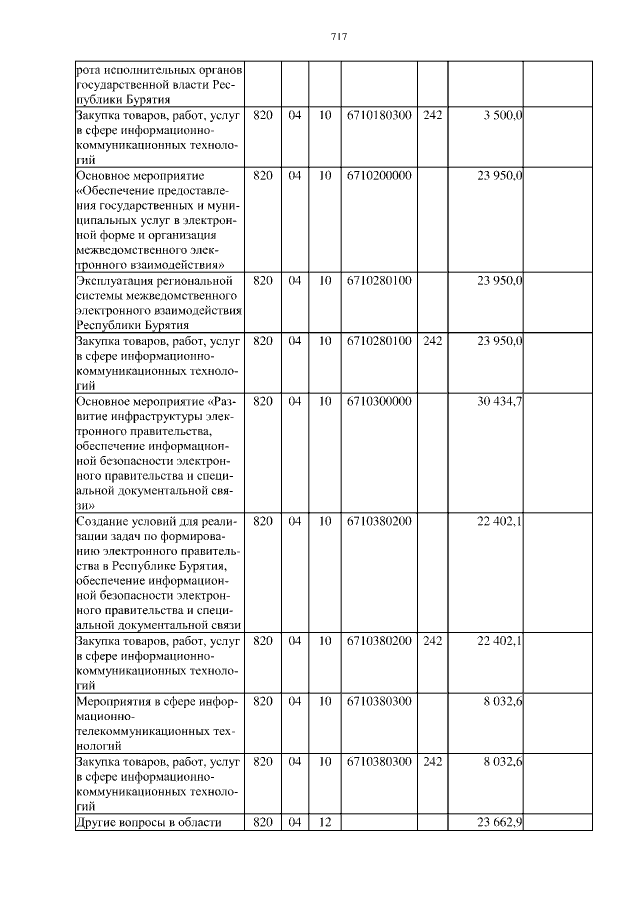 717

| рота исполнительных органов государственной власти Республики Бурятия | | | | | | | |
|---|---|---|---|---|---|---|---|
| Закупка товаров, работ, услуг в сфере информационно-коммуникационных технологий | 820 | 04 | 10 | 6710180300 | 242 | 3 500,0 | |
| Основное мероприятие «Обеспечение предоставления государственных и муниципальных услуг в электронной форме и организация межведомственного электронного взаимодействия» | 820 | 04 | 10 | 6710200000 | | 23 950,0 | |
| Эксплуатация региональной системы межведомственного электронного взаимодействия Республики Бурятия | 820 | 04 | 10 | 6710280100 | | 23 950,0 | |
| Закупка товаров, работ, услуг в сфере информационно-коммуникационных технологий | 820 | 04 | 10 | 6710280100 | 242 | 23 950,0 | |
| Основное мероприятие «Развитие инфраструктуры электронного правительства, обеспечение информационной безопасности электронного правительства и специальной документальной связи» | 820 | 04 | 10 | 6710300000 | | 30 434,7 | |
| Создание условий для реализации задач по формированию электронного правительства в Республике Бурятия, обеспечение информационной безопасности электронного правительства и специальной документальной связи | 820 | 04 | 10 | 6710380200 | | 22 402,1 | |
| Закупка товаров, работ, услуг в сфере информационно-коммуникационных технологий | 820 | 04 | 10 | 6710380200 | 242 | 22 402,1 | |
| Мероприятия в сфере информационно-телекоммуникационных технологий | 820 | 04 | 10 | 6710380300 | | 8 032,6 | |
| Закупка товаров, работ, услуг в сфере информационно-коммуникационных технологий | 820 | 04 | 10 | 6710380300 | 242 | 8 032,6 | |
| Другие вопросы в области | 820 | 04 | 12 | | | 23 662,9 | |